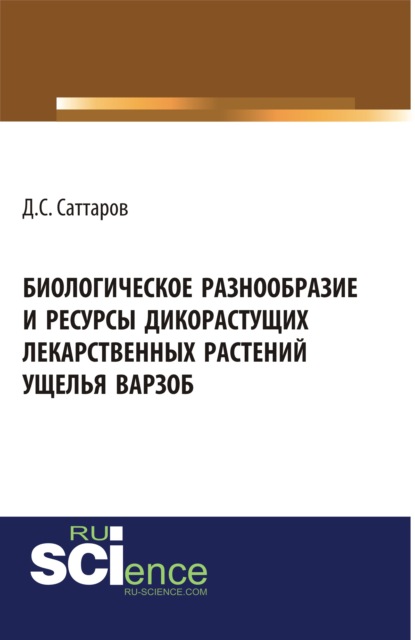 Д.С. Саттаров

БИОЛОГИЧЕСКОЕ РАЗНООБРАЗИЕ И РЕСУРСЫ ДИКОРАСТУЩИХ ЛЕКАРСТВЕННЫХ РАСТЕНИЙ УЩЕЛЬЯ ВАРЗОБ

RU
SCIence
RU-SCIENCE.COM